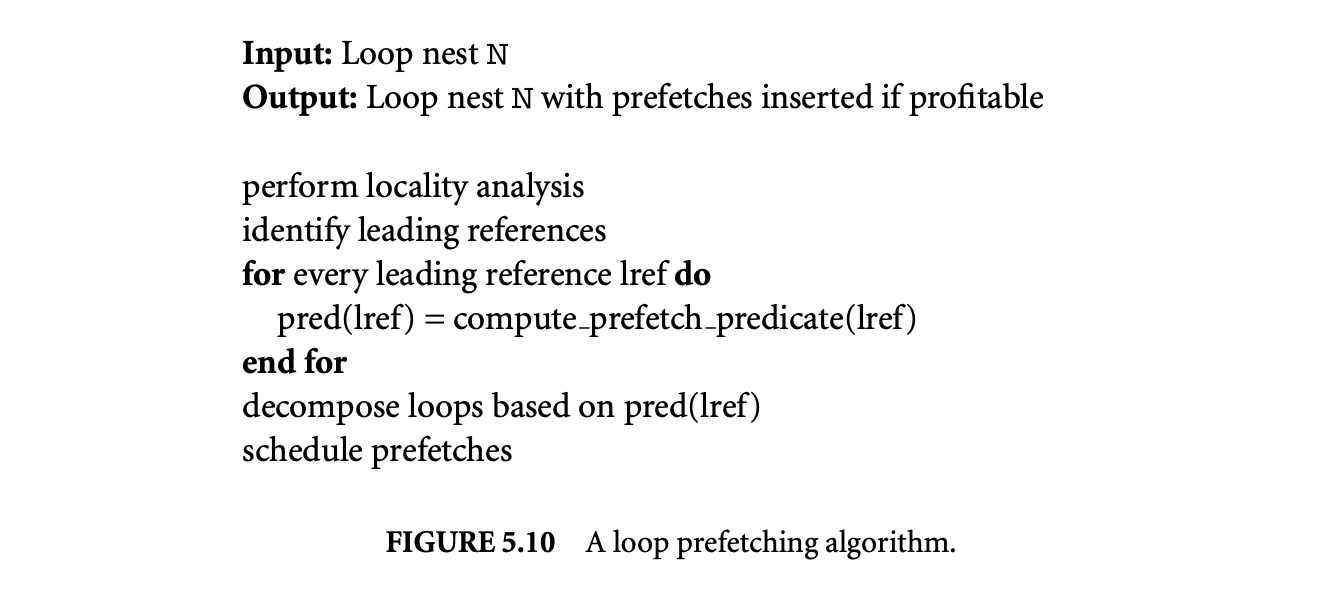 Input: Loop nest N
Output: Loop nest N with prefetches inserted if profitable

perform locality analysis
identify leading references
for every leading reference lref do
pred(lref) = compute_prefetch_predicate(lref)
end for
decompose loops based on pred(lref)
schedule prefetches

FIGURE 5.10 A loop prefetching algorithm.